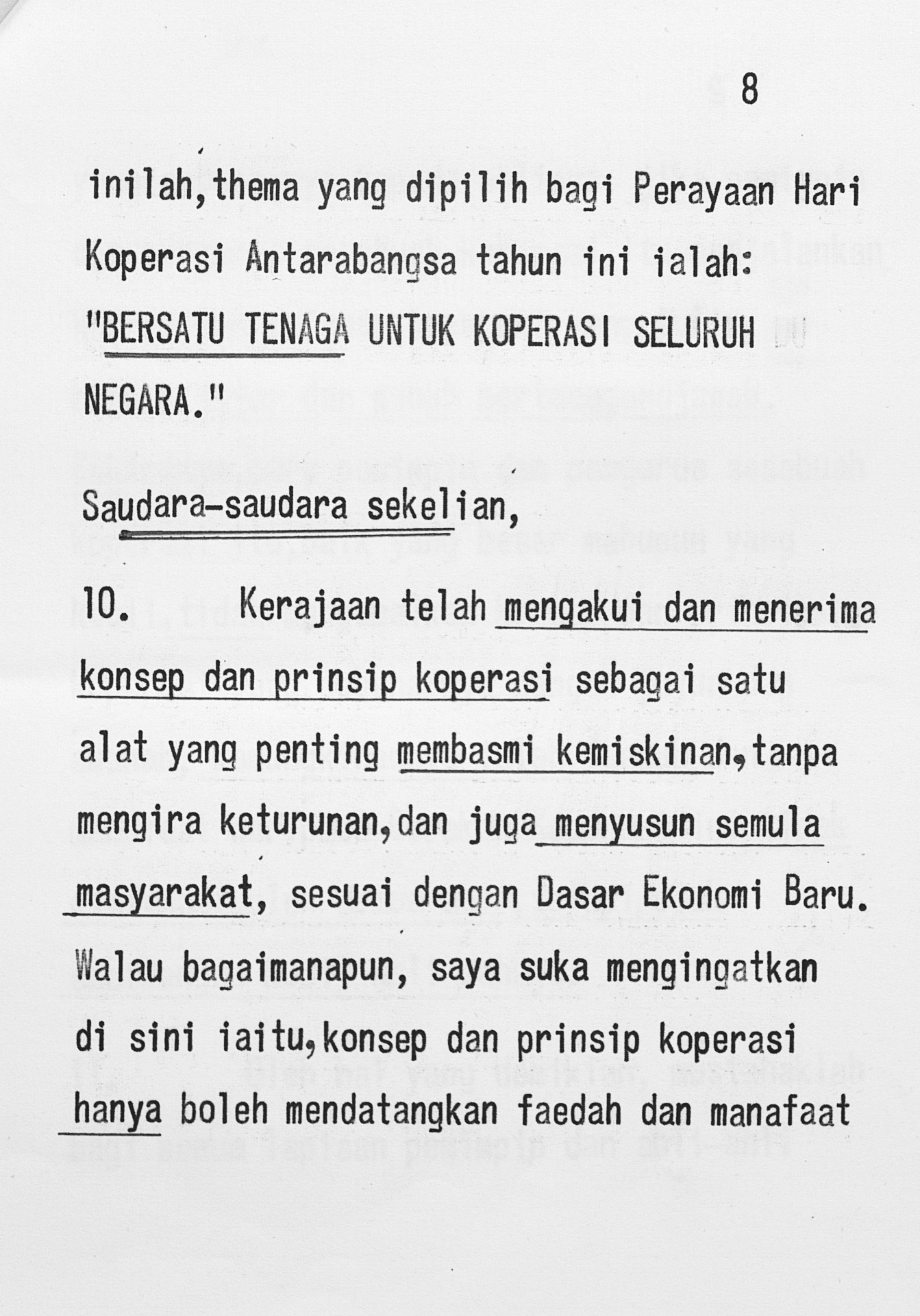 8

inilah,thema yang dipilih bagi Perayaan Hari Koperasi Antarabangsa tahun ini ialah: "BERSATU TENAGA UNTUK KOPERASI SELURUH NEGARA."

Saudara-saudara sekelian,

10. Kerajaan telah mengakui dan menerima konsep dan prinsip koperasi sebagai satu alat yang penting membasmi kemiskinan,tanpa mengira keturunan,dan juga menyusun semula masyarakat, sesuai dengan Dasar Ekonomi Baru. Walau bagaimanapun, saya suka mengingatkan di sini iaitu,konsep dan prinsip koperasi hanya boleh mendatangkan faedah dan manafaat